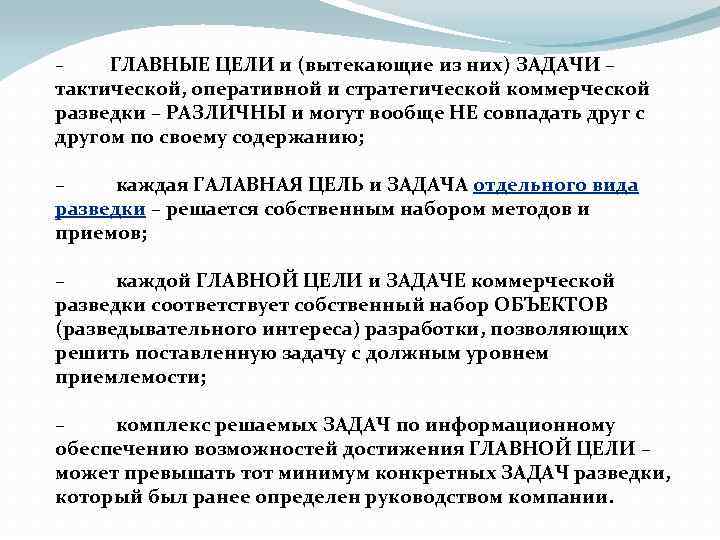 – ГЛАВНЫЕ ЦЕЛИ и (вытекающие из них) ЗАДАЧИ – тактической, оперативной и стратегической коммерческой разведки – РАЗЛИЧНЫ и могут вообще НЕ совпадать друг с другом по своему содержанию;

– каждая ГАЛАВНАЯ ЦЕЛЬ и ЗАДАЧА отдельного вида разведки – решается собственным набором методов и приемов;

– каждой ГЛАВНОЙ ЦЕЛИ и ЗАДАЧЕ коммерческой разведки соответствует собственный набор ОБЪЕКТОВ (разведывательного интереса) разработки, позволяющих решить поставленную задачу с должным уровнем приемлемости;

– комплекс решаемых ЗАДАЧ по информационному обеспечению возможностей достижения ГЛАВНОЙ ЦЕЛИ – может превышать тот минимум конкретных ЗАДАЧ разведки, который был ранее определен руководством компании.